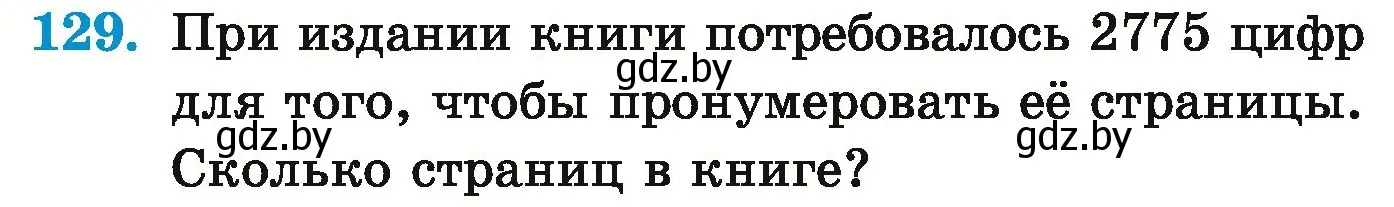 129. При издании книги потребовалось 2775 цифр для того, чтобы пронумеровать её страницы. Сколько страниц в книге?

gdz.by

gdz.by

gdz.by